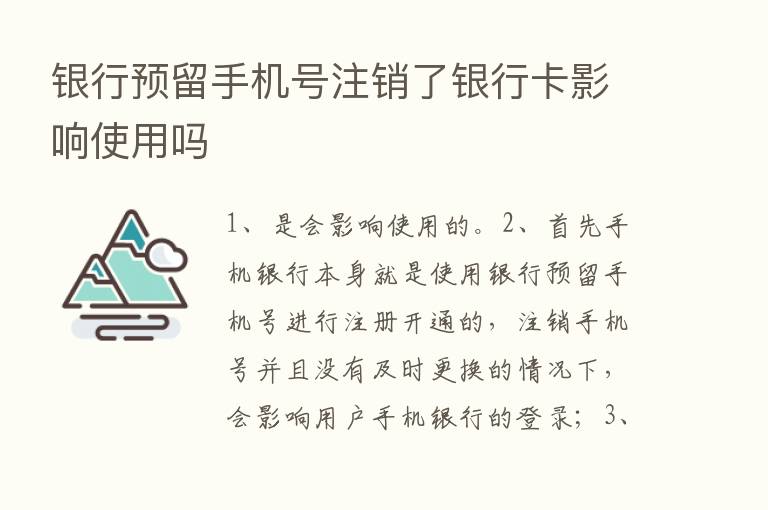 银行预留手机号注销了银行卡影响使用吗

1、是会影响使用的。2、首先手机银行本身就是使用银行预留手机号进行注册开通的，注销手机号并且没有及时更换的情况下，会影响用户手机银行的登录；3、